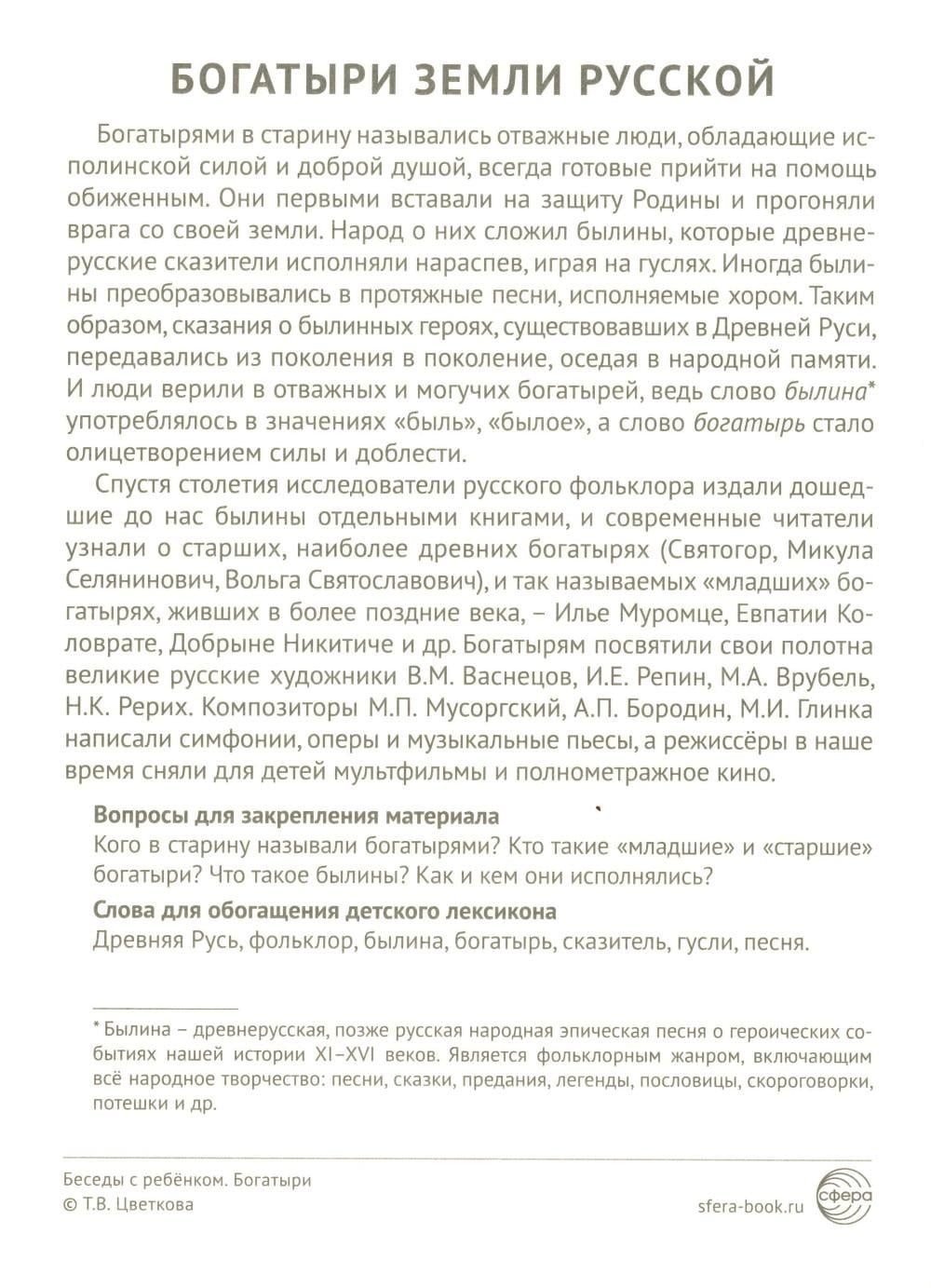 БОГАТЫРИ ЗЕМЛИ РУССКОЙ

Богатырями в старину назывались отважные люди, обладающие исполинской силой и доброй душой, всегда готовые прийти на помощь обиженным. Они первыми вставали на защиту Родины и прогоняли врага со своей земли. Народ о них сложил былины, которые древнерусские сказители исполняли нараспев, играя на гуслях. Иногда былины преобразовывались в протяжные песни, исполняемые хором. Таким образом, сказания о былинных героях, существовавших в Древней Руси, передавались из поколения в поколение, оседая в народной памяти. И люди верили в отважных и могучих богатырей, ведь слово былина* употреблялось в значениях «быль», «былое», а слово богатырь стало олицетворением силы и доблести.

Спустя столетия исследователи русского фольклора издали дошедшие до нас былины отдельными книгами, и современные читатели узнали о старших, наиболее древних богатырях (Святогор, Микула Селянинович, Вольга Святославович), и так называемых «младших» богатырях, живших в более поздние века, – Илье Муромце, Евпатии Коловрате, Добрыне Никитиче и др. Богатырям посвятили свои полотна великие русские художники В.М. Васнецов, И.Е. Репин, М.А. Врубель, Н.К. Рерих. Композиторы М.П. Мусоргский, А.П. Бородин, М.И. Глинка написали симфонии, оперы и музыкальные пьесы, а режиссёры в наше время сняли для детей мультфильмы и полнометражное кино.

Вопросы для закрепления материала
Кого в старину называли богатырями? Кто такие «младшие» и «старшие» богатыри? Что такое былины? Как и кем они исполнялись?

Слова для обогащения детского лексикона
Древняя Русь, фольклор, былина, богатырь, сказитель, гусли, песня.

* Былина – древнерусская, позже русская народная эпическая песня о героических событиях нашей истории XI–XVI веков. Является фольклорным жанром, включающим всё народное творчество: песни, сказки, предания, легенды, пословицы, скороговорки, потешки и др.

Беседы с ребёнком. Богатыри
© Т.В. Цветкова

sfera-book.ru
сфера